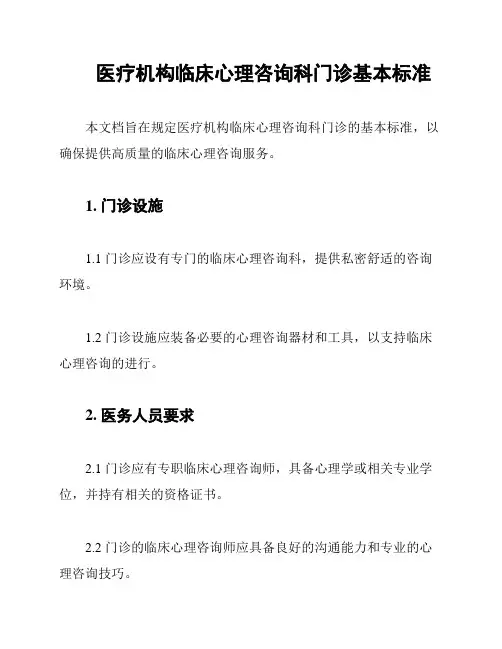 医疗机构临床心理咨询科门诊基本标准

本文档旨在规定医疗机构临床心理咨询科门诊的基本标准，以确保提供高质量的临床心理咨询服务。

1. 门诊设施

1.1 门诊应设有专门的临床心理咨询科，提供私密舒适的咨询环境。

1.2 门诊设施应装备必要的心理咨询器材和工具，以支持临床心理咨询的进行。

2. 医务人员要求

2.1 门诊应有专职临床心理咨询师，具备心理学或相关专业学位，并持有相关的资格证书。

2.2 门诊的临床心理咨询师应具备良好的沟通能力和专业的心理咨询技巧。